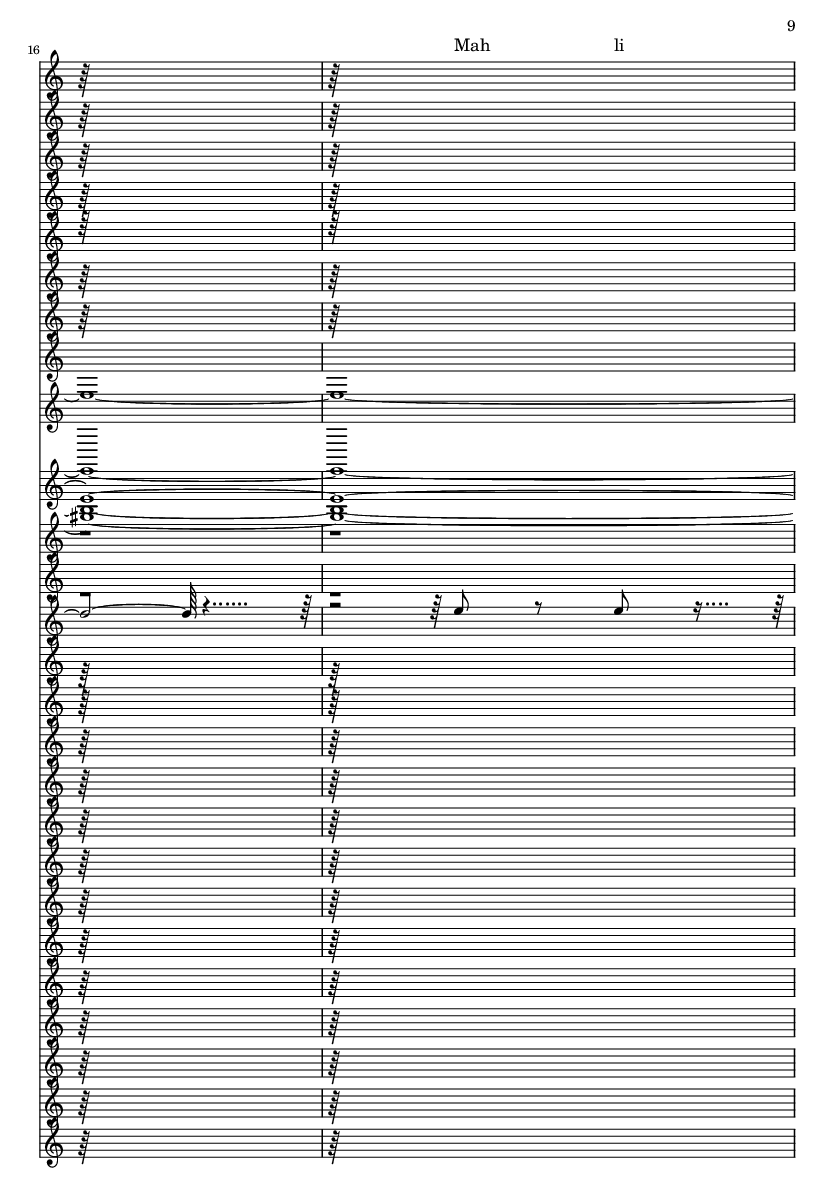 9

16

Mah li